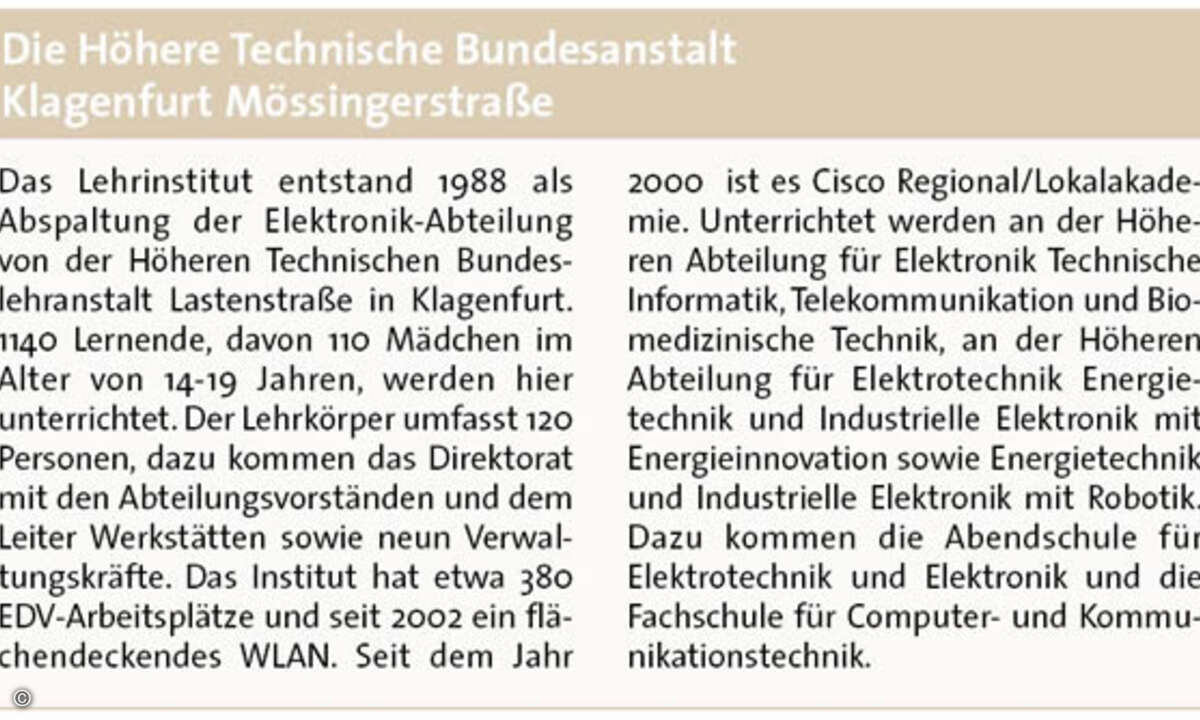 Die Höhere Technische Bundesanstalt Klagenfurt Mössingerstraße

Das Lehrinstitut entstand 1988 als Abspaltung der Elektronik-Abteilung von der Höheren Technischen Bundeslehranstalt Lastenstraße in Klagenfurt. 1140 Lernende, davon 110 Mädchen im Alter von 14-19 Jahren, werden hier unterrichtet. Der Lehrkörper umfasst 120 Personen, dazu kommen das Direktorat mit den Abteilungsvorständen und dem Leiter Werkstätten sowie neun Verwaltungskräfte. Das Institut hat etwa 380 EDV-Arbeitsplätze und seit 2002 ein flächendeckendes WLAN. Seit dem Jahr 2000 ist es Cisco Regional/Lokalakademie. Unterrichtet werden an der Höheren Abteilung für Elektronik Technische Informatik, Telekommunikation und Biomedizinische Technik, an der Höheren Abteilung für Elektrotechnik Energietechnik und Industrielle Elektronik mit Energieinnovation sowie Energietechnik und Industrielle Elektronik mit Robotik. Dazu kommen die Abendschule für Elektrotechnik und Elektronik und die Fachschule für Computer- und Kommunikationstechnik.

©